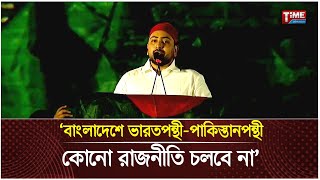 TIME

‘বাংলাদেশে ভারতপন্থী-পাকিস্তানপন্থী কোনো রাজনীতি চলবে না’